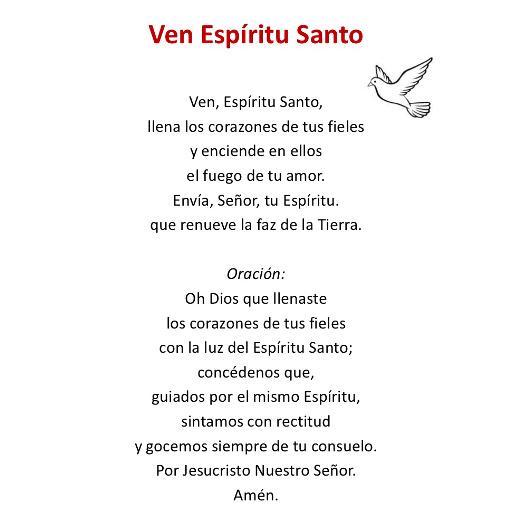 Ven Espíritu Santo

Ven, Espíritu Santo,
llena los corazones de tus fieles
y enciende en ellos
el fuego de tu amor.
Envía, Señor, tu Espíritu.
que renueve la faz de la Tierra.

Oración:
Oh Dios que llenaste
los corazones de tus fieles
con la luz del Espíritu Santo;
concédenos que,
guiados por el mismo Espíritu,
sintamos con rectitud
y gocemos siempre de tu consuelo.
Por Jesucristo Nuestro Señor.
Amén.